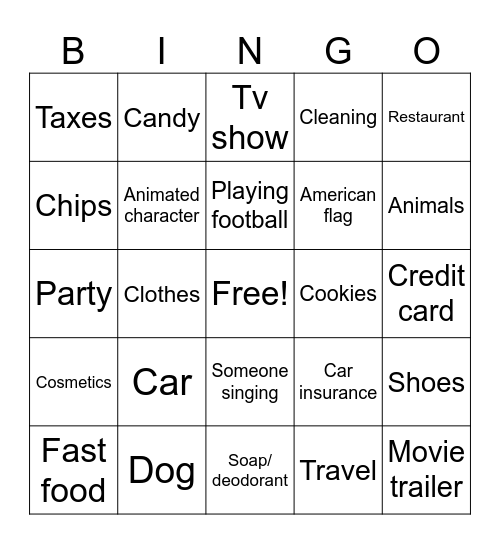 | B | I | N | G | O |
|---|---|---|---|---|
| Taxes | Candy | Tv show | Cleaning | Restaurant |
| Chips | Animated character | Playing football | American flag | Animals |
| Party | Clothes | Free! | Cookies | Credit card |
| Cosmetics | Car | Someone singing | Car insurance | Shoes |
| Fast food | Dog | Soap/ deodorant | Travel | Movie trailer |